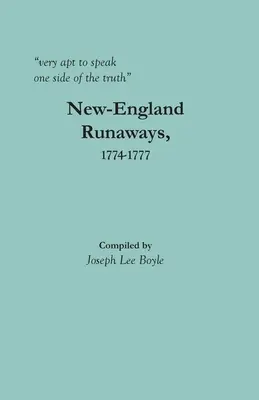 "very apt to speak one side of the truth"

New-England Runaways, 1774-1777

Compiled by
Joseph Lee Boyle